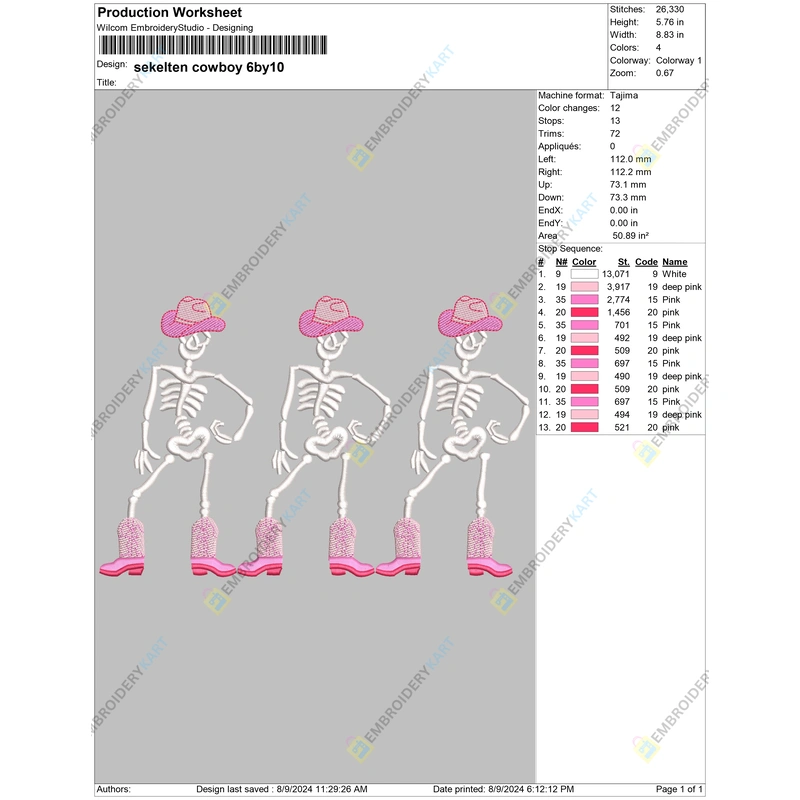 Production Worksheet
Wilcom EmbroideryStudio - Designing

Design: sekelten cowboy 6by10
Title:

Stitches: 26,330
Height: 5.76 in
Width: 8.83 in
Colors: 4
Colorway: Colorway 1
Zoom: 0.67

Machine format: Tajima
Color changes: 12
Stops: 13
Trims: 72
Appliqués: 0
Left: 112.0 mm
Right: 112.2 mm
Up: 73.1 mm
Down: 73.3 mm
EndX: 0.00 in
EndY: 0.00 in
Area 50.89 in²

Stop Sequence:

| # | N# | Color | St. | Code | Name |
|---|---|---|---|---|---|
| 1. | 9 | | 13,071 | 9 | White |
| 2. | 19 | | 3,917 | 19 | deep pink |
| 3. | 35 | | 2,774 | 15 | Pink |
| 4. | 20 | | 1,456 | 20 | pink |
| 5. | 35 | | 701 | 15 | Pink |
| 6. | 19 | | 492 | 19 | deep pink |
| 7. | 20 | | 509 | 20 | pink |
| 8. | 35 | | 697 | 15 | Pink |
| 9. | 19 | | 490 | 19 | deep pink |
| 10. | 20 | | 509 | 20 | pink |
| 11. | 35 | | 697 | 15 | Pink |
| 12. | 19 | | 494 | 19 | deep pink |
| 13. | 20 | | 521 | 20 | pink |

EMBROIDERYKART

Authors: Design last saved : 8/9/2024 11:29:26 AM Date printed: 8/9/2024 6:12:12 PM Page 1 of 1